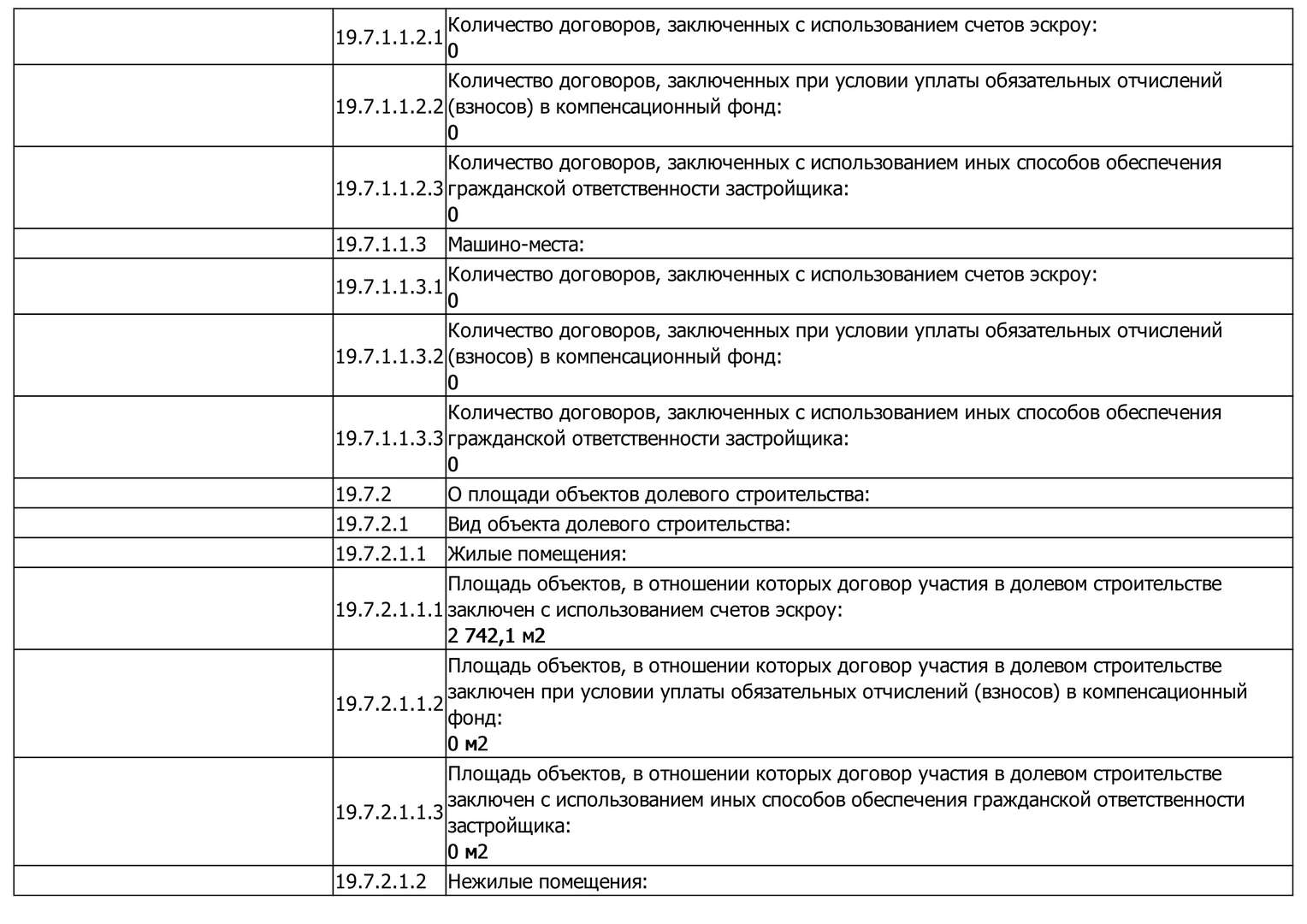 |  |  |  |
|---|---|---|
|  | 19.7.1.1.2.1 | Количество договоров, заключенных с использованием счетов эскроу: 0 |
|  | 19.7.1.1.2.2 | Количество договоров, заключенных при условии уплаты обязательных отчислений (взносов) в компенсационный фонд: 0 |
|  | 19.7.1.1.2.3 | Количество договоров, заключенных с использованием иных способов обеспечения гражданской ответственности застройщика: 0 |
|  | 19.7.1.1.3 | Машино-места: |
|  | 19.7.1.1.3.1 | Количество договоров, заключенных с использованием счетов эскроу: 0 |
|  | 19.7.1.1.3.2 | Количество договоров, заключенных при условии уплаты обязательных отчислений (взносов) в компенсационный фонд: 0 |
|  | 19.7.1.1.3.3 | Количество договоров, заключенных с использованием иных способов обеспечения гражданской ответственности застройщика: 0 |
|  | 19.7.2 | О площади объектов долевого строительства: |
|  | 19.7.2.1 | Вид объекта долевого строительства: |
|  | 19.7.2.1.1 | Жилые помещения: |
|  | 19.7.2.1.1.1 | Площадь объектов, в отношении которых договор участия в долевом строительстве заключен с использованием счетов эскроу: 2 742,1 м2 |
|  | 19.7.2.1.1.2 | Площадь объектов, в отношении которых договор участия в долевом строительстве заключен при условии уплаты обязательных отчислений (взносов) в компенсационный фонд: 0 м2 |
|  | 19.7.2.1.1.3 | Площадь объектов, в отношении которых договор участия в долевом строительстве заключен с использованием иных способов обеспечения гражданской ответственности застройщика: 0 м2 |
|  | 19.7.2.1.2 | Нежилые помещения: |